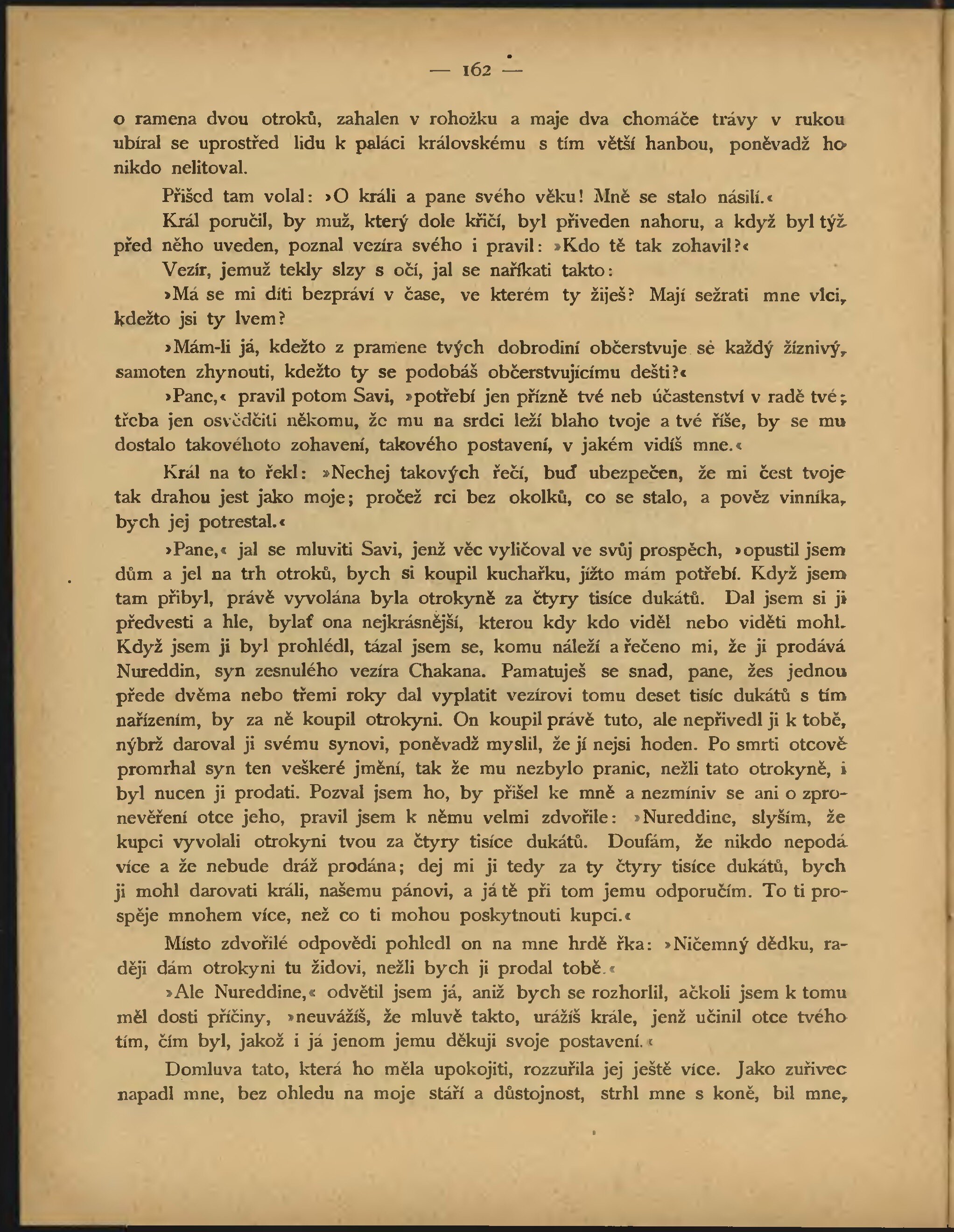 — 162 —

o ramena dvou otroků, zahalen v rohožku a maje dva chomáče trávy v rukou ubíral se uprostřed lidu k paláci královskému s tím větší hanbou, poněvadž ho nikdo nelitoval.

Přišed tam volal: »O králi a pane svého věku! Mně se stalo násilí.«

Král poručil, by muž, který dole křičí, byl přiveden nahoru, a když byl týž před něho uveden, poznal vezíra svého i pravil: »Kdo tě tak zohavil?«

Vezír, jemuž tekly slzy s očí, jal se naříkati takto:

»Má se mi díti bezpráví v čase, ve kterém ty žiješ? Mají sežrati mne vlci, kdežto jsi ty lvem?

»Mám-li já, kdežto z pramene tvých dobrodiní občerstvuje se každý žíznivý, samoten zhynouti, kdežto ty se podobáš občerstvujícímu dešti?«

»Pane,« pravil potom Savi, »potřebí jen přízně tvé neb účastenství v radě tvé; třeba jen osvědčiti někomu, že mu na srdci leží blaho tvoje a tvé říše, by se mu dostalo takovéhoto zohavení, takového postavení, v jakém vidíš mne.«

Král na to řekl: »Nechej takových řečí, buď ubezpečen, že mi čest tvoje tak drahou jest jako moje; pročež rci bez okolků, co se stalo, a pověz vinníka, bych jej potrestal.«

»Pane,« jal se mluviti Savi, jenž věc vyličoval ve svůj prospěch, »opustil jsem dům a jel na trh otroků, bych si koupil kuchařku, jížto mám potřebí. Když jsem tam přibyl, právě vyvolána byla otrokyně za čtyry tisíce dukátů. Dal jsem si ji předvesti a hle, bylať ona nejkrásnější, kterou kdy kdo viděl nebo viděti mohl. Když jsem ji byl prohlédl, tázal jsem se, komu náleží a řečeno mi, že ji prodává Nureddin, syn zesnulého vezíra Chakana. Pamatuješ se snad, pane, žes jednou přede dvěma nebo třemi roky dal vyplatit vezírovi tomu deset tisíc dukátů s tím nařízením, by za ně koupil otrokyni. On koupil právě tuto, ale nepřivedl ji k tobě, nýbrž daroval ji svému synovi, poněvadž myslil, že jí nejsi hoden. Po smrti otcově promrhal syn ten veškeré jmění, tak že mu nezbylo pranic, nežli tato otrokyně, i byl nucen ji prodati. Pozval jsem ho, by přišel ke mně a nezmíniv se ani o zpronevěření otce jeho, pravil jsem k němu velmi zdvořile: »Nureddine, slyším, že kupci vyvolali otrokyni tvou za čtyry tisíce dukátů. Doufám, že nikdo nepodá více a že nebude dráž prodána; dej mi ji tedy za ty čtyry tisíce dukátů, bych ji mohl darovati králi, našemu pánovi, a já tě při tom jemu odporučím. To ti prospěje mnohem více, než co ti mohou poskytnouti kupci.«

Místo zdvořilé odpovědi pohledl on na mne hrdě řka: »Ničemný dědku, raději dám otrokyni tu židovi, nežli bych ji prodal tobě.«

»Ale Nureddine,« odvětil jsem já, aniž bych se rozhorlil, ačkoli jsem k tomu měl dosti příčiny, »neuvážíš, že mluvě takto, urážíš krále, jenž učinil otce tvého tím, čím byl, jakož i já jenom jemu děkuji svoje postavení.«

Domluva tato, která ho měla upokojiti, rozzuřila jej ještě více. Jako zuřivec napadl mne, bez ohledu na moje stáří a důstojnost, strhl mne s koně, bil mne,